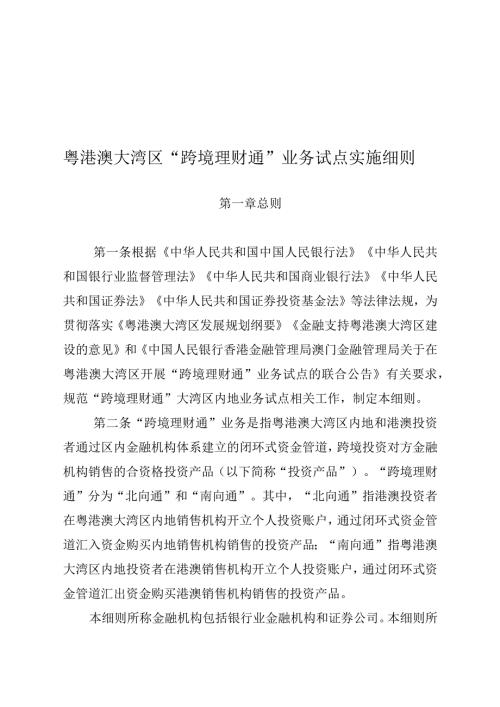 粤港澳大湾区“跨境理财通”业务试点实施细则

第一章总则

第一条根据《中华人民共和国中国人民银行法》《中华人民共和国银行业监督管理法》《中华人民共和国商业银行法》《中华人民共和国证券法》《中华人民共和国证券投资基金法》等法律法规，为贯彻落实《粤港澳大湾区发展规划纲要》《金融支持粤港澳大湾区建设的意见》和《中国人民银行香港金融管理局澳门金融管理局关于在粤港澳大湾区开展“跨境理财通”业务试点的联合公告》有关要求，规范“跨境理财通”大湾区内地业务试点相关工作，制定本细则。

第二条“跨境理财通”业务是指粤港澳大湾区内地和港澳投资者通过区内金融机构体系建立的闭环式资金管道，跨境投资对方金融机构销售的合资格投资产品（以下简称“投资产品”）。“跨境理财通”分为“北向通”和“南向通”。其中，“北向通”指港澳投资者在粤港澳大湾区内地销售机构开立个人投资账户，通过闭环式资金管道汇入资金购买内地销售机构销售的投资产品；“南向通”指粤港澳大湾区内地投资者在港澳销售机构开立个人投资账户，通过闭环式资金管道汇出资金购买港澳销售机构销售的投资产品。

本细则所称金融机构包括银行业金融机构和证券公司。本细则所